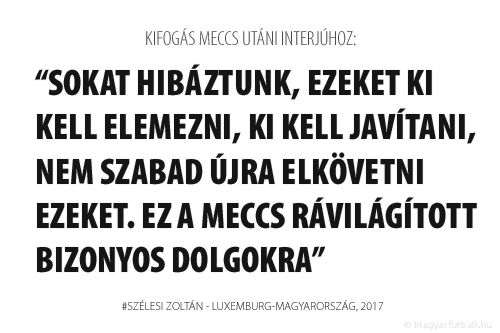 KIFOGÁS MECCS UTÁNI INTERJÚHOZ:

“SOKAT HIBÁZTUNK, EZEKET KI KELL ELEMEZNI, KI KELL JAVÍTANI, NEM SZABAD ÚJRA ELKÖVETNI EZEKET. EZ A MECCS RÁVILÁGÍTOTT BIZONYOS DOLGOKRA”

#SZÉLESI ZOLTÁN - LUXEMBURG-MAGYARORSZÁG, 2017

© Magyarfutball.hu